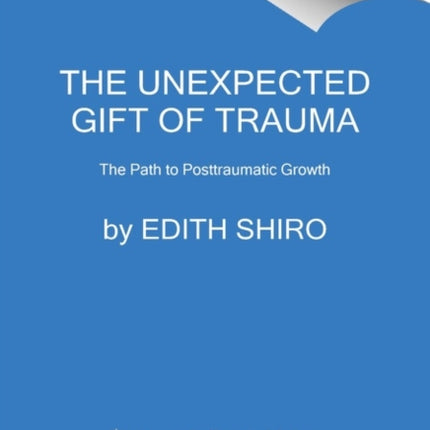 THE UNEXPECTED GIFT OF TRAUMA

The Path to Posttraumatic Growth

by EDITH SHIRO